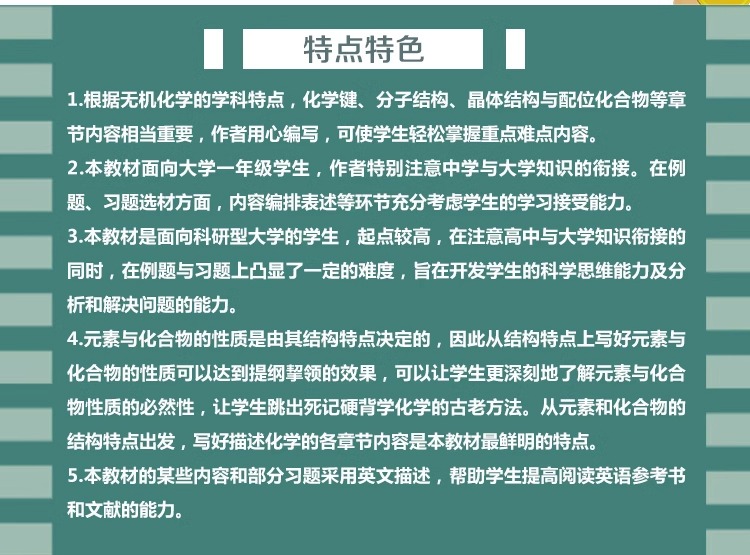 特点特色

1.根据无机化学的学科特点，化学键、分子结构、晶体结构与配位化合物等章节内容相当重要，作者用心编写，可使学生轻松掌握重点难点内容。

2.本教材面向大学一年级学生，作者特别注意中学与大学知识的衔接。在例题、习题选材方面，内容编排表述等环节充分考虑学生的学习接受能力。

3.本教材是面向科研型大学的学生，起点较高，在注意高中与大学知识衔接的同时，在例题与习题上凸显了一定的难度，旨在开发学生的科学思维能力及分析和解决问题的能力。

4.元素与化合物的性质是由其结构特点决定的，因此从结构特点上写好元素与化合物的性质可以达到提纲挈领的效果，可以让学生更深刻地了解元素与化合物性质的必然性，让学生跳出死记硬背学化学的古老方法。从元素和化合物的结构特点出发，写好描述化学的各章节内容是本教材最鲜明的特点。

5.本教材的某些内容和部分习题采用英文描述，帮助学生提高阅读英语参考书和文献的能力。